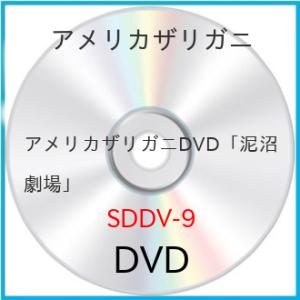 アメリカザリガニ

アメリカザリガニDVD「泥沼劇場」

SDDV-9

DVD